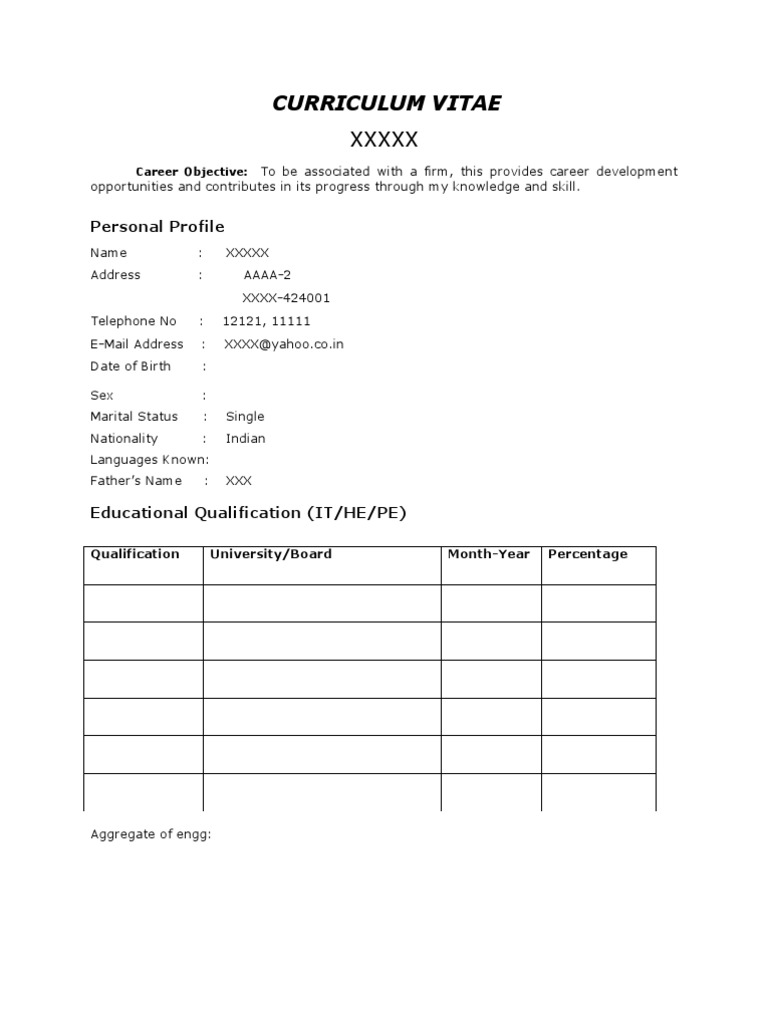 CURRICULUM VITAE

XXXXX

Career Objective: To be associated with a firm, this provides career development opportunities and contributes in its progress through my knowledge and skill.

Personal Profile

Name : XXXXX
Address : AAAA-2
XXXX-424001
Telephone No : 12121, 11111
E-Mail Address : XXXX@yahoo.co.in
Date of Birth :
Sex :
Marital Status : Single
Nationality : Indian
Languages Known:
Father's Name : XXX

Educational Qualification (IT/HE/PE)

| Qualification | University/Board | Month-Year | Percentage |
|---|---|---|---|
| | | | |
| | | | |
| | | | |
| | | | |
| | | | |
| | | | |

Aggregate of engg: